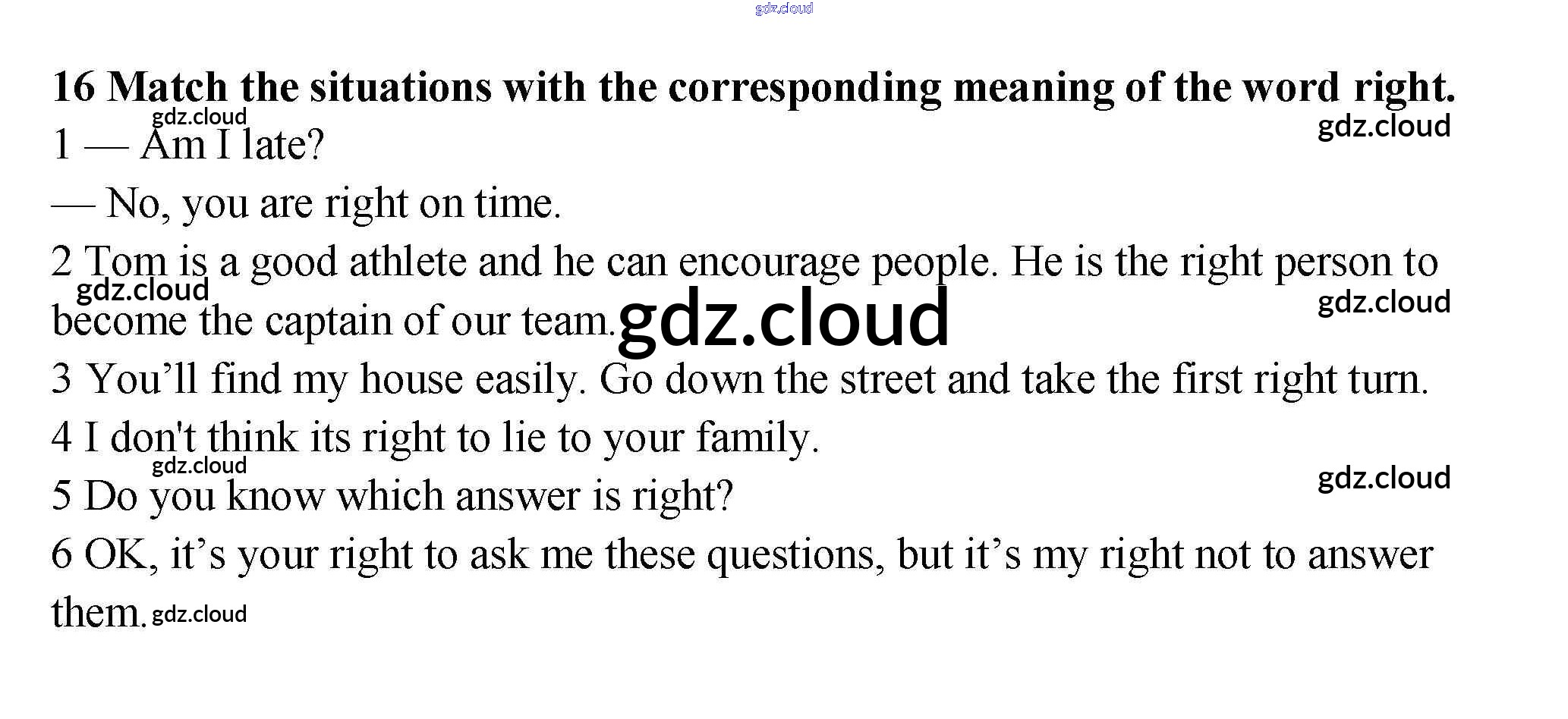 16 Match the situations with the corresponding meaning of the word right.

1 — Am I late?

— No, you are right on time.

2 Tom is a good athlete and he can encourage people. He is the right person to become the captain of our team.

3 You'll find my house easily. Go down the street and take the first right turn.

4 I don't think its right to lie to your family.

5 Do you know which answer is right?

6 OK, it's your right to ask me these questions, but it's my right not to answer them.

gdz.cloud